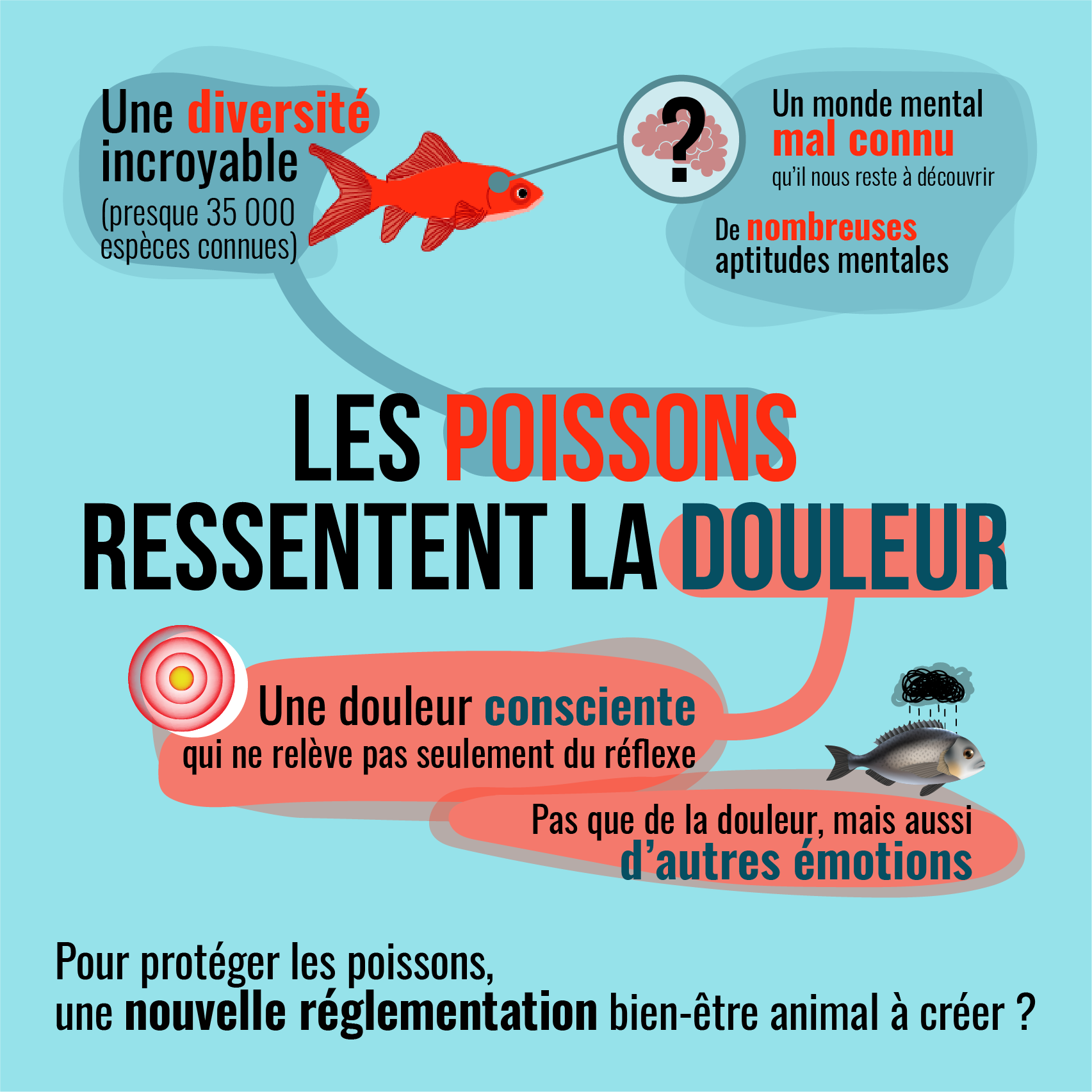 Une diversité incroyable
(presque 35 000 espèces connues)

?

Un monde mental mal connu
qu'il nous reste à découvrir

De nombreuses aptitudes mentales

LES POISSONS RESSENTENT LA DOULEUR

Une douleur consciente
qui ne relève pas seulement du réflexe

Pas que de la douleur, mais aussi
d'autres émotions

Pour protéger les poissons,
une nouvelle réglementation bien-être animal à créer ?